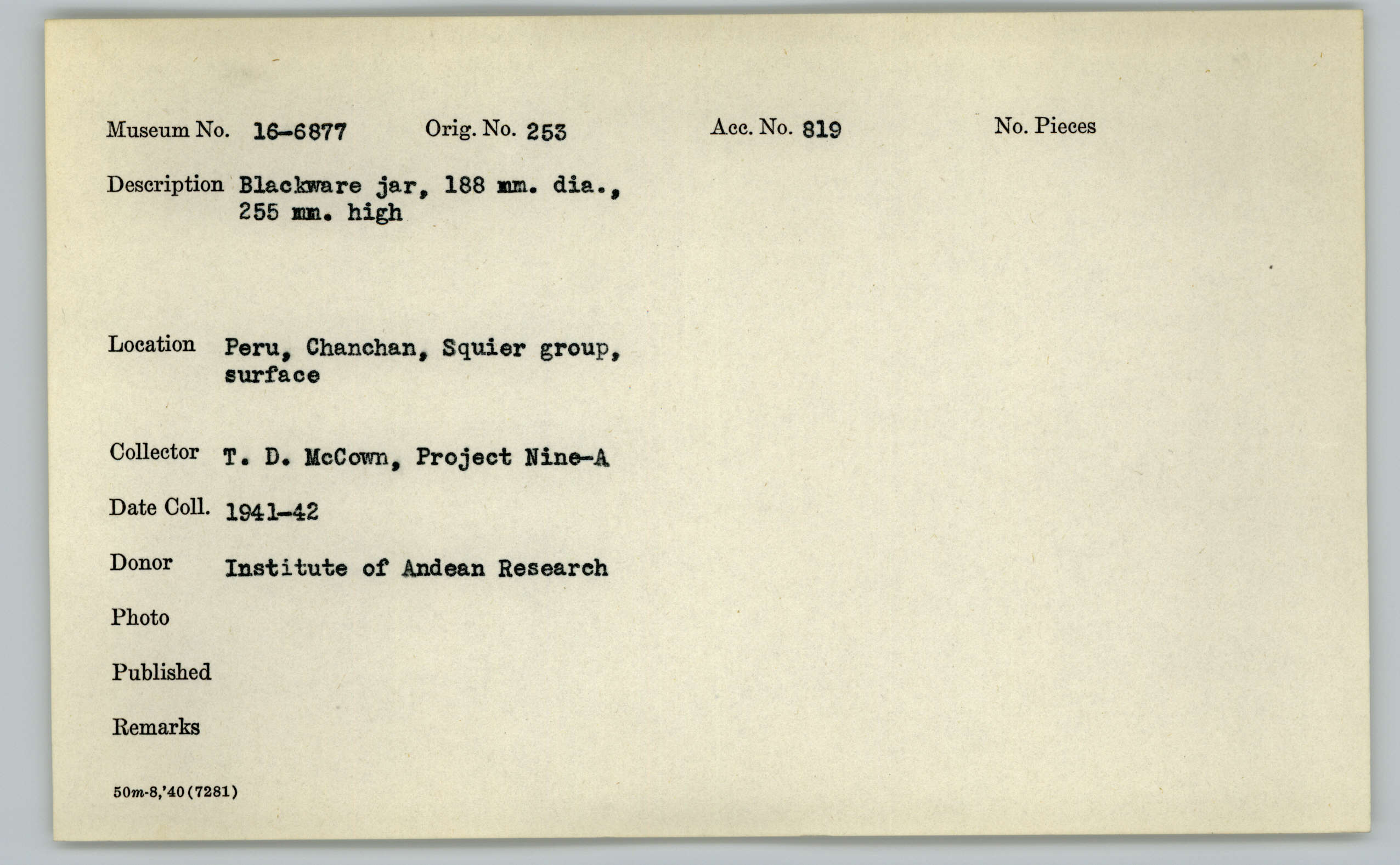 Museum No. 16-6877 Orig. No. 253 Acc. No. 819 No. Pieces

Description Blackware jar, 188 mm. dia., 255 mm. high

Location Peru, Chanchan, Squier group, surface

Collector T. D. McCown, Project Nine-A

Date Coll. 1941-42

Donor Institute of Andean Research

Photo

Published

Remarks

50m-8,'40(7281)